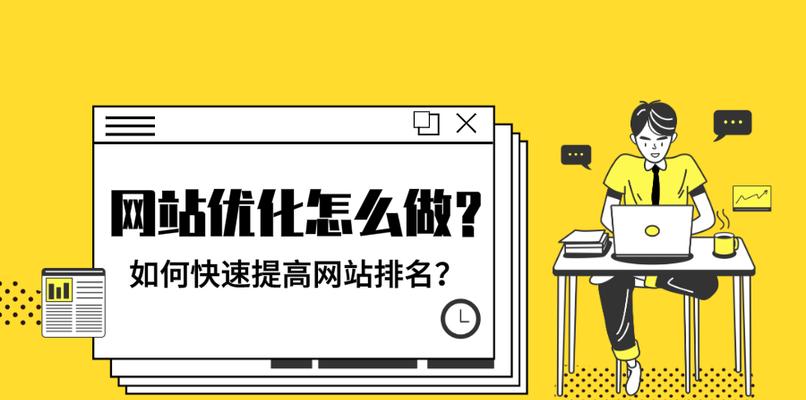 网站优化怎么做？

如何快速提高网站排名？